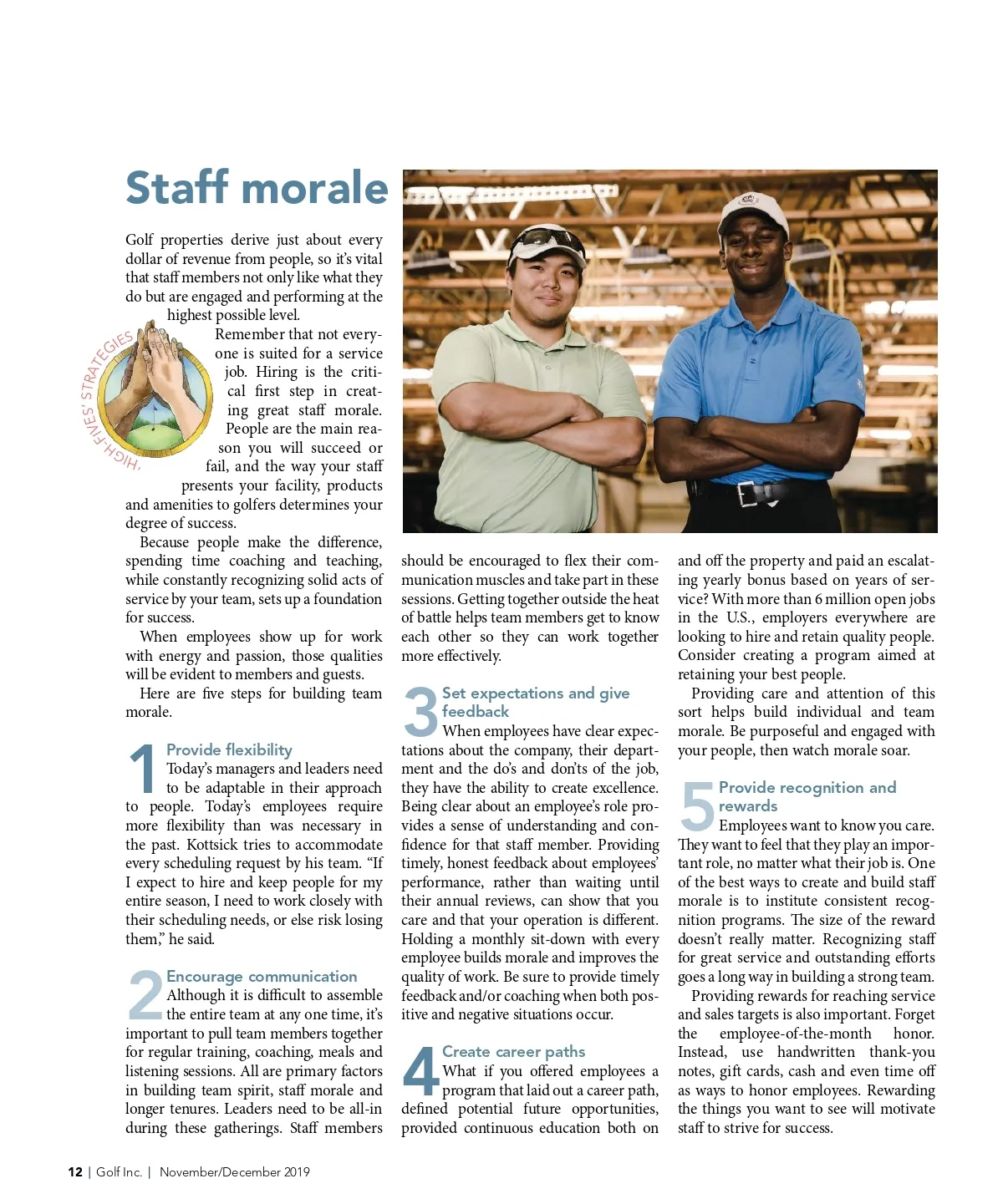 Staff morale

Golf properties derive just about every dollar of revenue from people, so it's vital that staff members not only like what they do but are engaged and performing at the highest possible level.

HIGH-FIVES' STRATEGIES

Remember that not everyone is suited for a service job. Hiring is the critical first step in creating great staff morale. People are the main reason you will succeed or fail, and the way your staff presents your facility, products and amenities to golfers determines your degree of success.

Because people make the difference, spending time coaching and teaching, while constantly recognizing solid acts of service by your team, sets up a foundation for success.

When employees show up for work with energy and passion, those qualities will be evident to members and guests.

Here are five steps for building team morale.

1 Provide flexibility
Today's managers and leaders need to be adaptable in their approach to people. Today's employees require more flexibility than was necessary in the past. Kottsick tries to accommodate every scheduling request by his team. "If I expect to hire and keep people for my entire season, I need to work closely with their scheduling needs, or else risk losing them," he said.

2 Encourage communication
Although it is difficult to assemble the entire team at any one time, it's important to pull team members together for regular training, coaching, meals and listening sessions. All are primary factors in building team spirit, staff morale and longer tenures. Leaders need to be all-in during these gatherings. Staff members should be encouraged to flex their communication muscles and take part in these sessions. Getting together outside the heat of battle helps team members get to know each other so they can work together more effectively.

3 Set expectations and give feedback
When employees have clear expectations about the company, their department and the do's and don'ts of the job, they have the ability to create excellence. Being clear about an employee's role provides a sense of understanding and confidence for that staff member. Providing timely, honest feedback about employees' performance, rather than waiting until their annual reviews, can show that you care and that your operation is different. Holding a monthly sit-down with every employee builds morale and improves the quality of work. Be sure to provide timely feedback and/or coaching when both positive and negative situations occur.

4 Create career paths
What if you offered employees a program that laid out a career path, defined potential future opportunities, provided continuous education both on and off the property and paid an escalating yearly bonus based on years of service? With more than 6 million open jobs in the U.S., employers everywhere are looking to hire and retain quality people. Consider creating a program aimed at retaining your best people.

Providing care and attention of this sort helps build individual and team morale. Be purposeful and engaged with your people, then watch morale soar.

5 Provide recognition and rewards
Employees want to know you care. They want to feel that they play an important role, no matter what their job is. One of the best ways to create and build staff morale is to institute consistent recognition programs. The size of the reward doesn't really matter. Recognizing staff for great service and outstanding efforts goes a long way in building a strong team.

Providing rewards for reaching service and sales targets is also important. Forget the employee-of-the-month honor. Instead, use handwritten thank-you notes, gift cards, cash and even time off as ways to honor employees. Rewarding the things you want to see will motivate staff to strive for success.

12 | Golf Inc. | November/December 2019